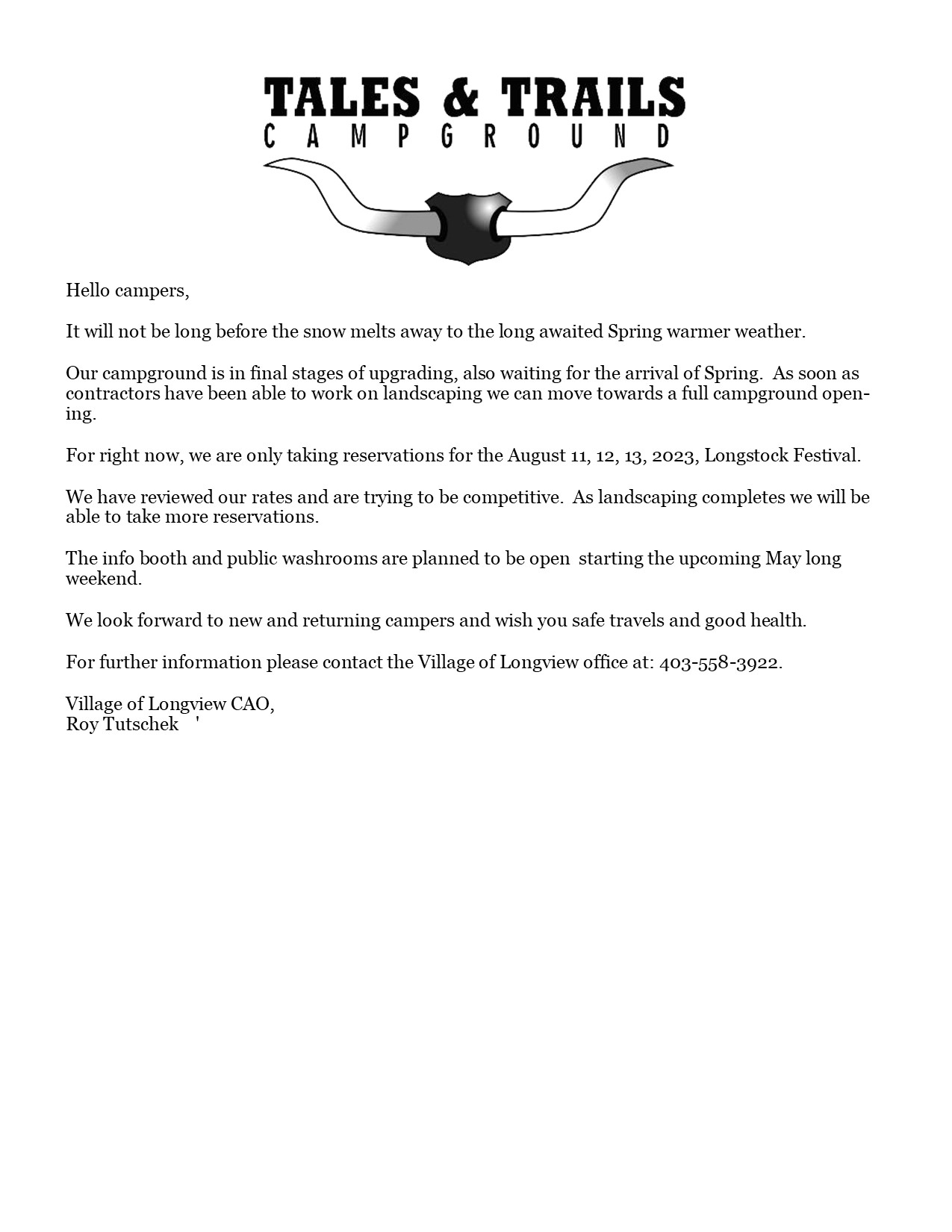 TALES & TRAILS
CAMPGROUND

Hello campers,

It will not be long before the snow melts away to the long awaited Spring warmer weather.

Our campground is in final stages of upgrading, also waiting for the arrival of Spring. As soon as contractors have been able to work on landscaping we can move towards a full campground opening.

For right now, we are only taking reservations for the August 11, 12, 13, 2023, Longstock Festival.

We have reviewed our rates and are trying to be competitive. As landscaping completes we will be able to take more reservations.

The info booth and public washrooms are planned to be open starting the upcoming May long weekend.

We look forward to new and returning campers and wish you safe travels and good health.

For further information please contact the Village of Longview office at: 403-558-3922.

Village of Longview CAO,
Roy Tutschek '